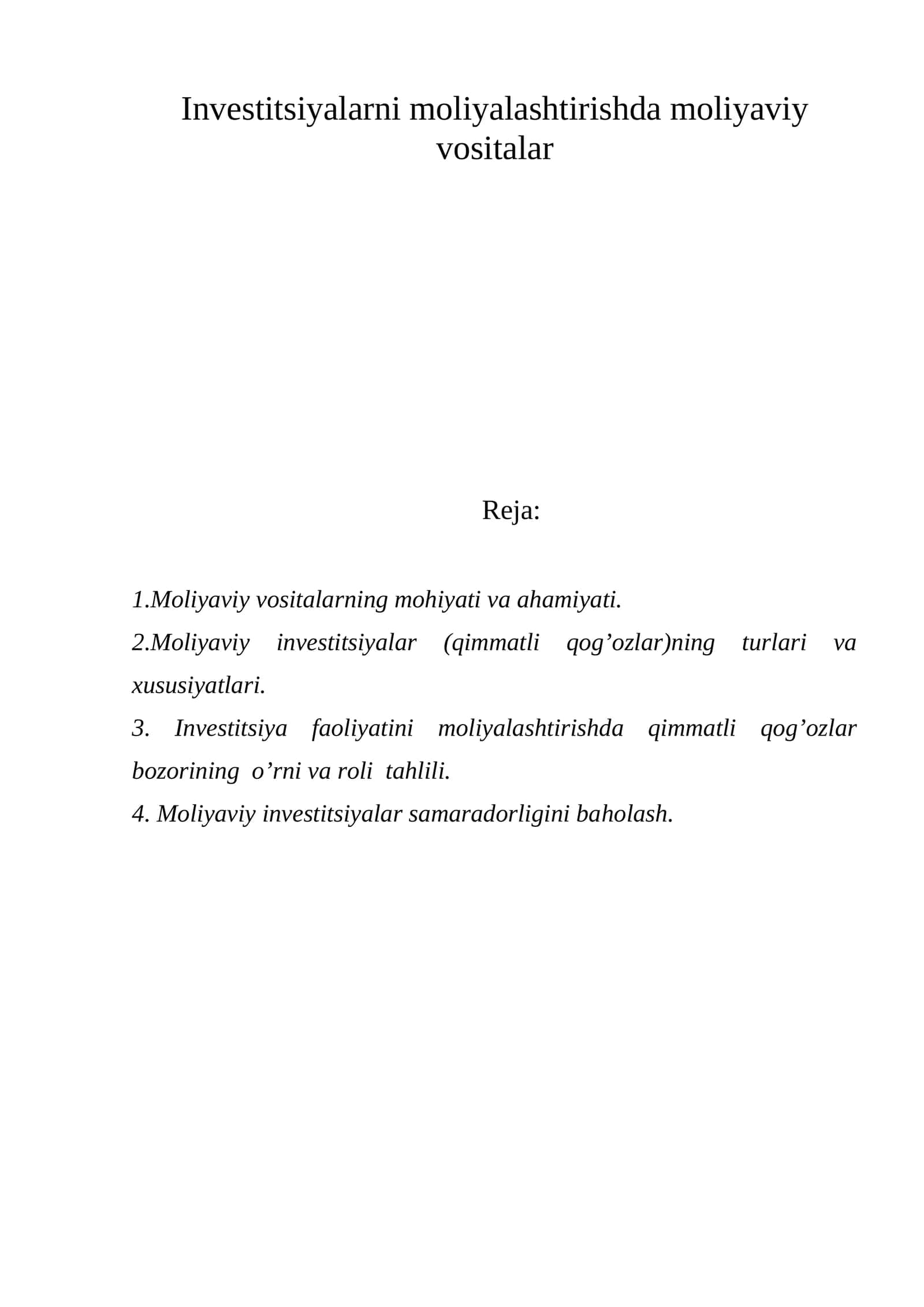 Investitsiyalarni moliyalashtirishda moliyaviy vositalar

Reja:

1.Moliyaviy vositalarning mohiyati va ahamiyati.
2.Moliyaviy investitsiyalar (qimmatli qog'ozlar)ning turlari va xususiyatlari.
3. Investitsiya faoliyatini moliyalashtirishda qimmatli qog'ozlar bozorining o'rni va roli tahlili.
4. Moliyaviy investitsiyalar samaradorligini baholash.